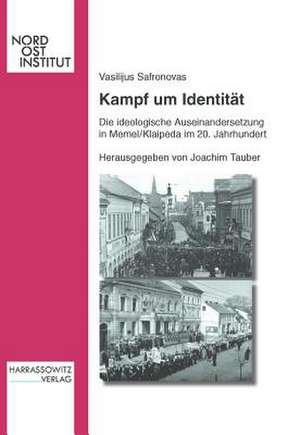 NORD
OST
INSTITUT

Vasilijus Safronovas

Kampf um Identität

Die ideologische Auseinandersetzung in Memel/Klaipeda im 20. Jahrhundert

Herausgegeben von Joachim Tauber

HARRASSOWITZ
VERLAG